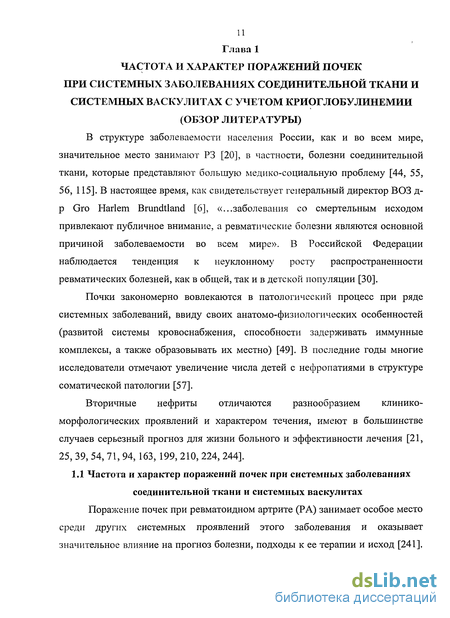 11

Глава 1

ЧАСТОТА И ХАРАКТЕР ПОРАЖЕНИЙ ПОЧЕК ПРИ СИСТЕМНЫХ ЗАБОЛЕВАНИЯХ СОЕДИНИТЕЛЬНОЙ ТКАНИ И СИСТЕМНЫХ ВАСКУЛИТАХ С УЧЕТОМ КРИОГЛОБУЛИНЕМИИ (ОБЗОР ЛИТЕРАТУРЫ)

В структуре заболеваемости населения России, как и во всем мире, значительное место занимают РЗ [20], в частности, болезни соединительной ткани, которые представляют большую медико-социальную проблему [44, 55, 56, 115]. В настоящее время, как свидетельствует генеральный директор ВОЗ д-р Gro Harlem Brundtland [6], «…заболевания со смертельным исходом привлекают публичное внимание, а ревматические болезни являются основной причиной заболеваемости во всем мире». В Российской Федерации наблюдается тенденция к неуклонному росту распространенности ревматических болезней, как в общей, так и в детской популяции [30].

Почки закономерно вовлекаются в патологический процесс при ряде системных заболеваний, ввиду своих анатомо-физиологических особенностей (развитой системы кровоснабжения, способности задерживать иммунные комплексы, а также образовывать их местно) [49]. В последние годы многие исследователи отмечают увеличение числа детей с нефропатиями в структуре соматической патологии [57].

Вторичные нефриты отличаются разнообразием клинико-морфологических проявлений и характером течения, имеют в большинстве случаев серьезный прогноз для жизни больного и эффективности лечения [21, 25, 39, 54, 71, 94, 163, 199, 210, 224, 244].

1.1 Частота и характер поражений почек при системных заболеваниях соединительной ткани и системных васкулитах

Поражение почек при ревматоидном артрите (РА) занимает особое место среди других системных проявлений этого заболевания и оказывает значительное влияние на прогноз болезни, подходы к ее терапии и исход [241].

dsLib.net
библиотека диссертаций